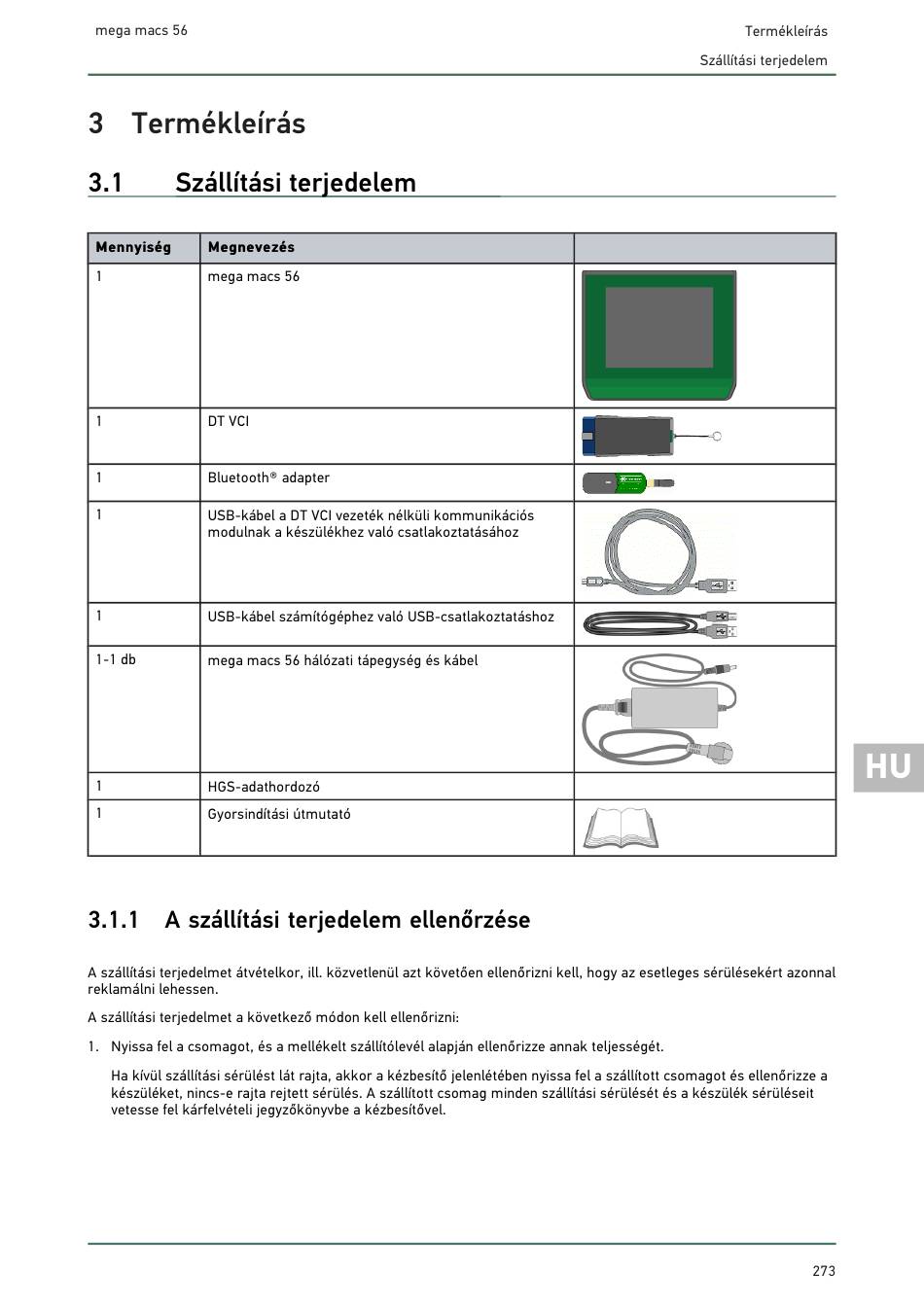 mega macs 56

Termékleírás

Szállítási terjedelem

3 Termékleírás

3.1 Szállítási terjedelem

| Mennyiség | Megnevezés | |
|---|---|---|
| 1 | mega macs 56 | |
| 1 | DT VCI | |
| 1 | Bluetooth® adapter | |
| 1 | USB-kábel a DT VCI vezeték nélküli kommunikációs modulnak a készülékhez való csatlakoztatásához | |
| 1 | USB-kábel számítógéphez való USB-csatlakoztatáshoz | |
| 1-1 db | mega macs 56 hálózati tápegység és kábel | |
| 1 | HGS-adathordozó | |
| 1 | Gyorsindítási útmutató | |

HU

3.1.1 A szállítási terjedelem ellenőrzése

A szállítási terjedelmet átvételkor, ill. közvetlenül azt követően ellenőrizni kell, hogy az esetleges sérülésekért azonnal reklamálni lehessen.

A szállítási terjedelmet a következő módon kell ellenőrizni:

1. Nyissa fel a csomagot, és a mellékelt szállítólevél alapján ellenőrizze annak teljességét.

Ha kívül szállítási sérülést lát rajta, akkor a kézbesítő jelenlétében nyissa fel a szállított csomagot és ellenőrizze a készüléket, nincs-e rajta rejtett sérülés. A szállított csomag minden szállítási sérülését és a készülék sérüléseit vetesse fel kárfelvételi jegyzőkönyvbe a kézbesítővel.

273